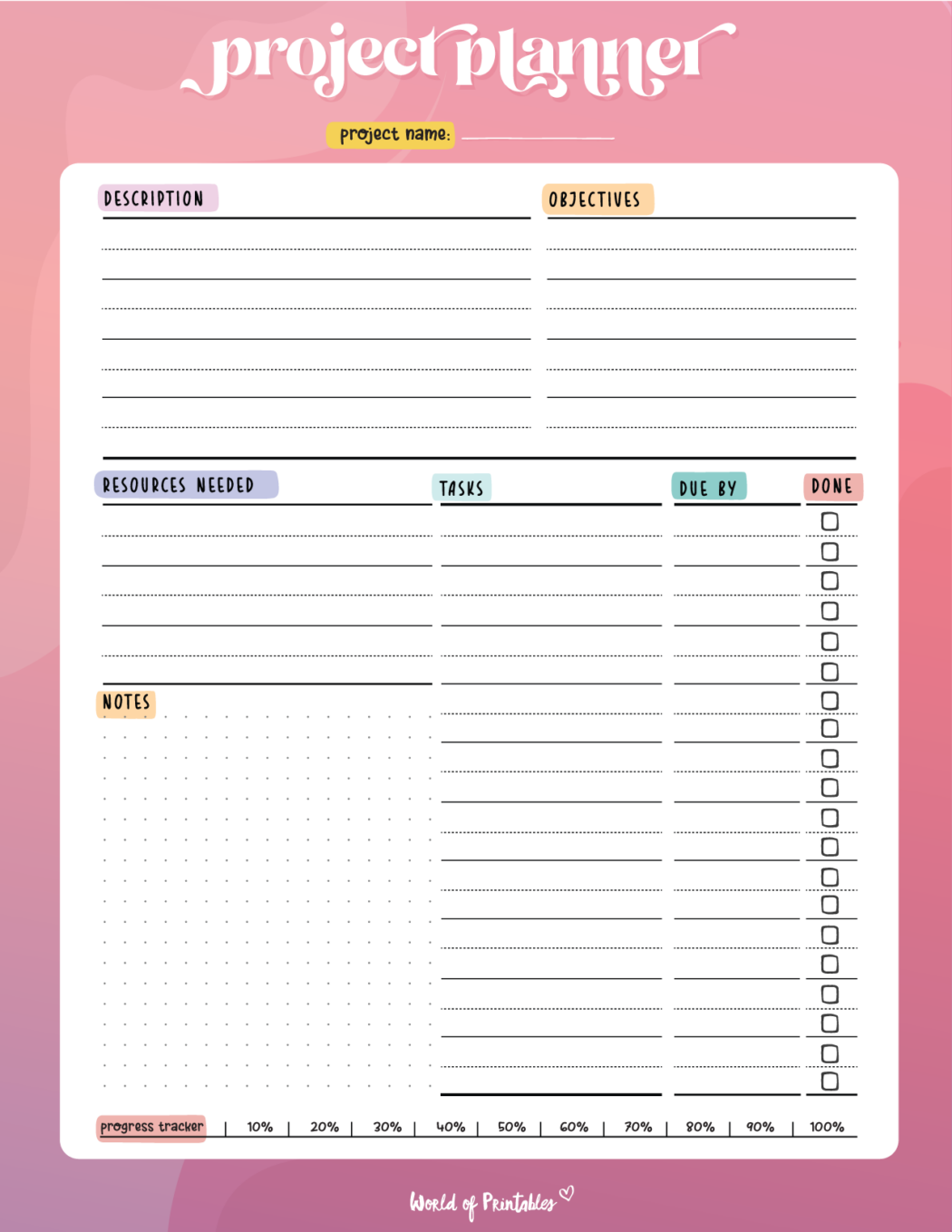 project planner

project name:

DESCRIPTION

OBJECTIVES

RESOURCES NEEDED

TASKS

DUE BY

DONE

NOTES

progress tracker | 10% | 20% | 30% | 40% | 50% | 60% | 70% | 80% | 90% | 100%

World of Printables